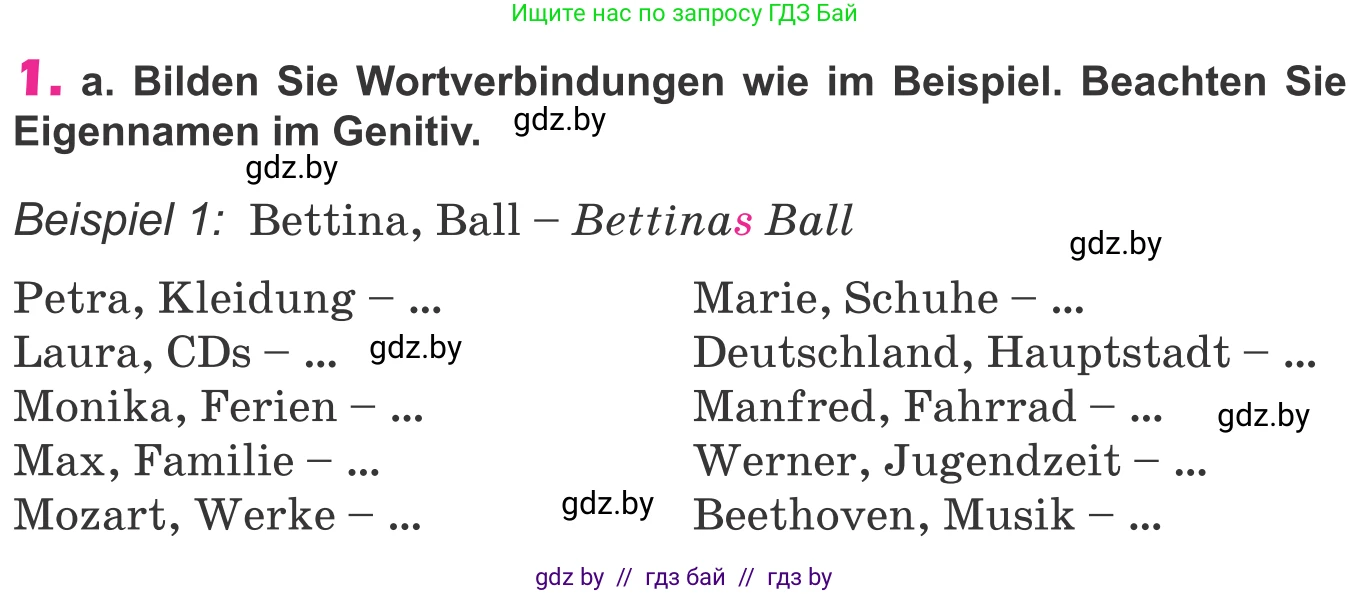 Ищите нас по запросу ГДЗ Бай

1. a. Bilden Sie Wortverbindungen wie im Beispiel. Beachten Sie Eigennamen im Genitiv. gdz.by

gdz.by

Beispiel 1: Bettina, Ball – Bettinas Ball

gdz.by

Petra, Kleidung – ...
Laura, CDs – ... gdz.by
Monika, Ferien – ...
Max, Familie – ...
Mozart, Werke – ... gdz.by

Marie, Schuhe – ...
Deutschland, Hauptstadt – ...
Manfred, Fahrrad – ... gdz.by
Werner, Jugendzeit – ...
Beethoven, Musik – ...

gdz by // гдз бай // гдз by